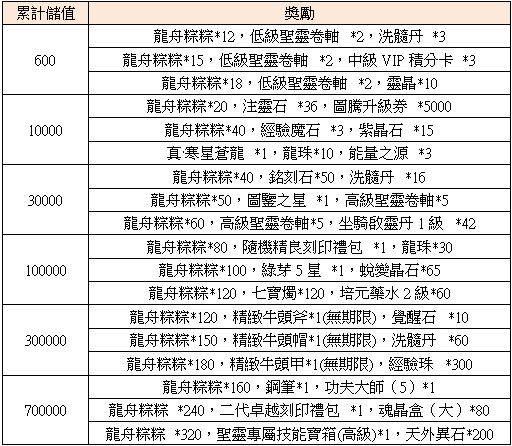 | 累計儲值 | 獎勵 |
|---|---|
| 600 | 龍舟粽粽*12，低級聖靈卷軸 *2，洗髓丹 *3 |
| | 龍舟粽粽*15，低級聖靈卷軸 *2，中級 VIP 積分卡 *3 |
| | 龍舟粽粽*18，低級聖靈卷軸 *2，靈晶*10 |
| 10000 | 龍舟粽粽*20，注靈石 *36，圖騰升級券 *5000 |
| | 龍舟粽粽*40，經驗魔石 *3，紫晶石 *15 |
| | 真·寒星蒼龍 *1，龍珠*10，能量之源 *3 |
| 30000 | 龍舟粽粽*40，銘刻石*50，洗髓丹 *16 |
| | 龍舟粽粽*50，圖鑒之星 *1，高級聖靈卷軸*5 |
| | 龍舟粽粽*60，高級聖靈卷軸*5，坐騎啟靈丹 1 級 *42 |
| 100000 | 龍舟粽粽*80，隨機精良刻印禮包 *1，龍珠*30 |
| | 龍舟粽粽*100，綠芽 5 星 *1，蛻變晶石*65 |
| | 龍舟粽粽*120，七寶燭*120，培元藥水 2 級*60 |
| 300000 | 龍舟粽粽*120，精緻牛頭斧*1(無期限)，覺醒石 *10 |
| | 龍舟粽粽*150，精緻牛頭帽*1(無期限)，洗髓丹 *60 |
| | 龍舟粽粽*180，精緻牛頭甲*1(無期限)，經驗珠 *300 |
| 700000 | 龍舟粽粽*160，鋼筆*1，功夫大師（5）*1 |
| | 龍舟粽粽 *240，二代卓越刻印禮包 *1，魂晶盒（大）*80 |
| | 龍舟粽粽 *320，聖靈專屬技能寶箱(高級)*1，天外異石*200 |